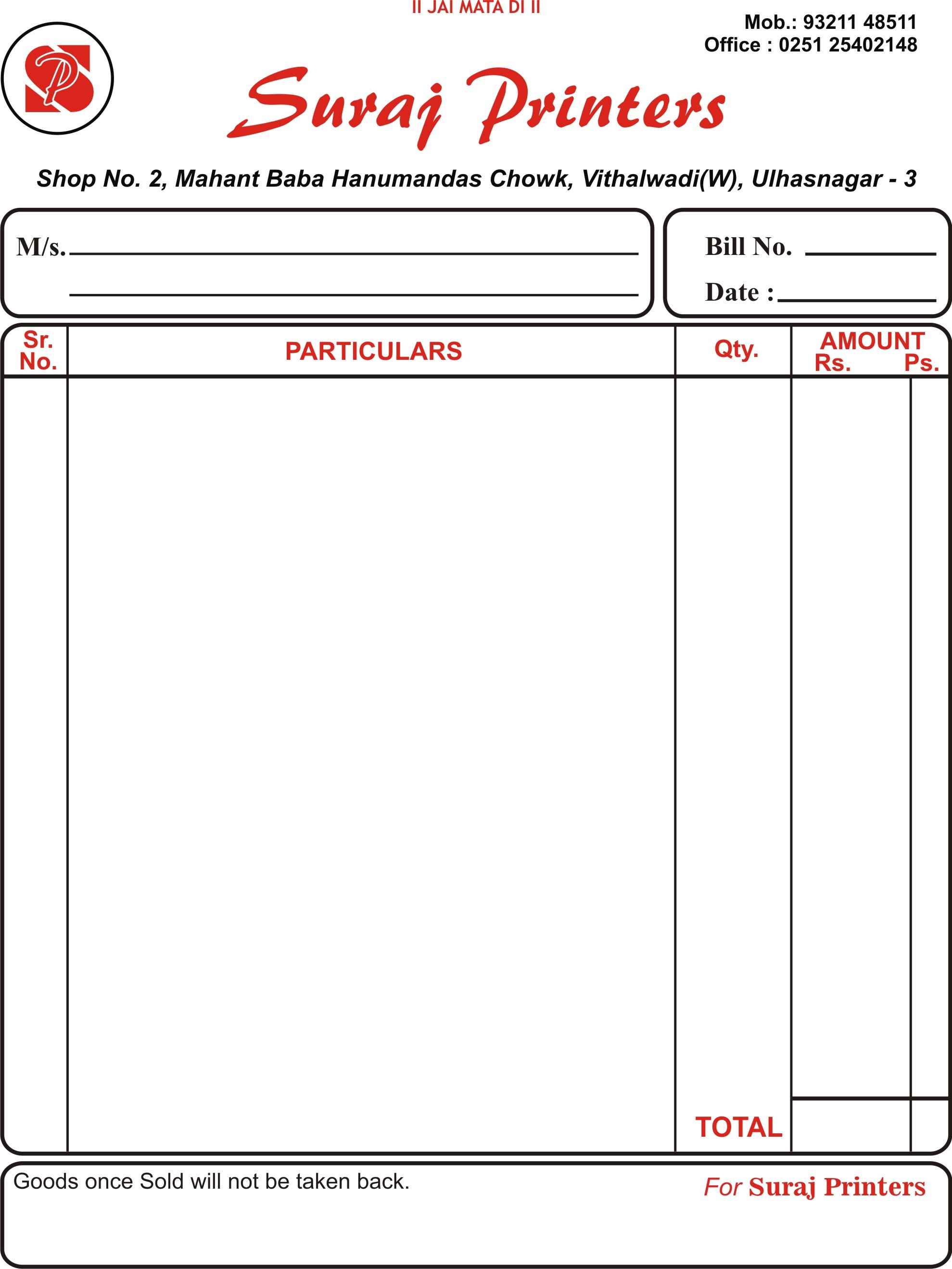 II JAI MATA DI II

Mob.: 93211 48511
Office : 0251 25402148

Suraj Printers

Shop No. 2, Mahant Baba Hanumandas Chowk, Vithalwadi(W), Ulhasnagar - 3

M/s.

Bill No.
Date :

| Sr. No. | PARTICULARS | Qty. | AMOUNT Rs. | Ps. |
|---|---|---|---|---|
| | | | | |
| | | TOTAL | | |

Goods once Sold will not be taken back.

For Suraj Printers